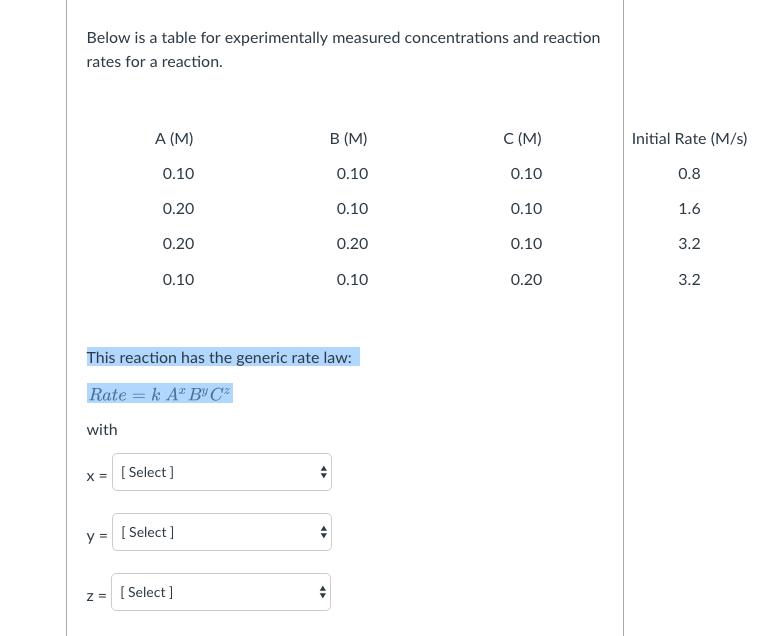 Below is a table for experimentally measured concentrations and reaction rates for a reaction.

| A (M) | B (M) | C (M) | Initial Rate (M/s) |
|---|---|---|---|
| 0.10 | 0.10 | 0.10 | 0.8 |
| 0.20 | 0.10 | 0.10 | 1.6 |
| 0.20 | 0.20 | 0.10 | 3.2 |
| 0.10 | 0.10 | 0.20 | 3.2 |

This reaction has the generic rate law:

$Rate = k\ A^x B^y C^z$

with

x = [ Select ]

y = [ Select ]

z = [ Select ]